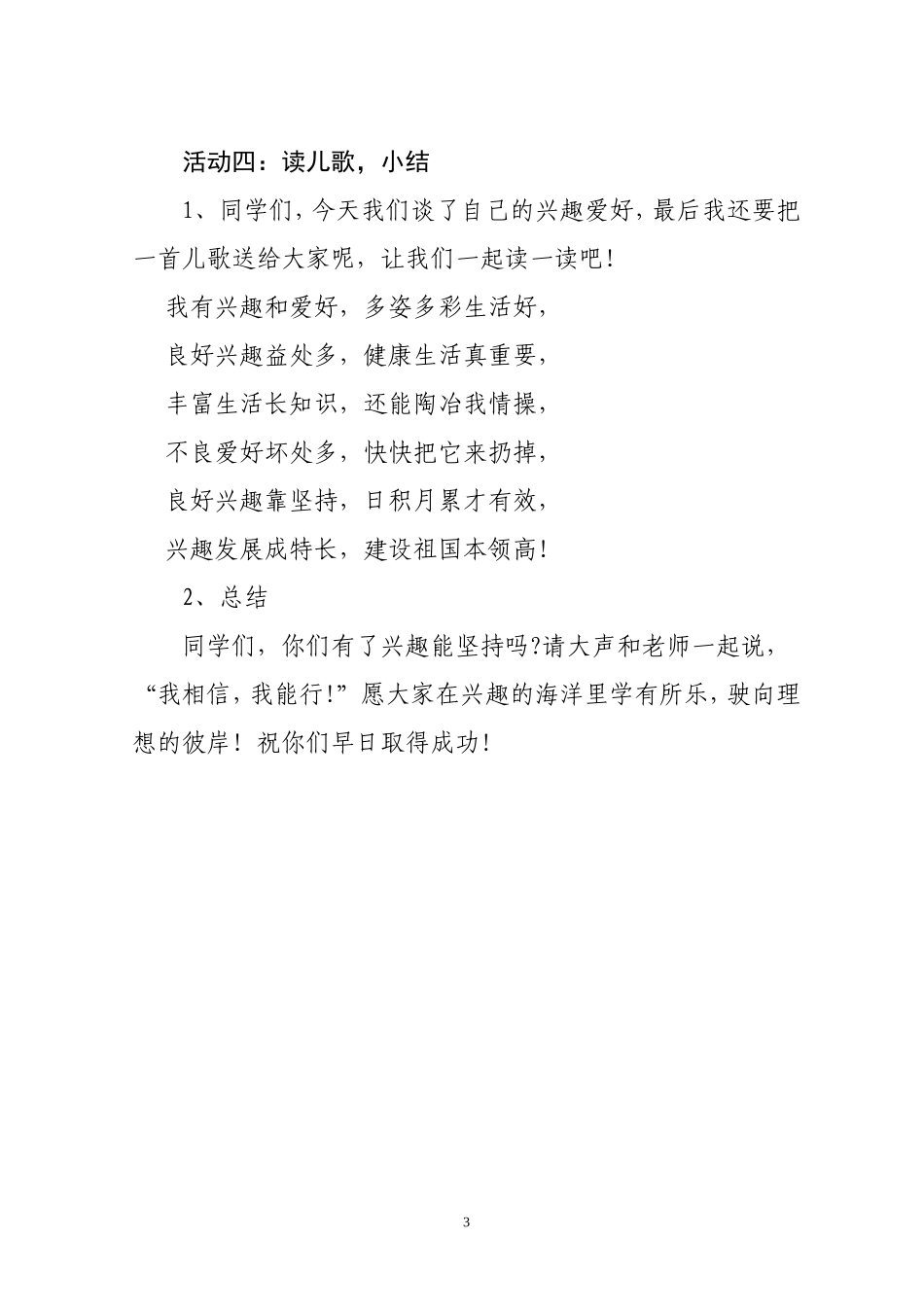 活动四：读儿歌，小结

1、同学们，今天我们谈了自己的兴趣爱好，最后我还要把一首儿歌送给大家呢，让我们一起读一读吧！

我有兴趣和爱好，多姿多彩生活好，

良好兴趣益处多，健康生活真重要，

丰富生活长知识，还能陶冶我情操，

不良爱好坏处多，快快把它来扔掉，

良好兴趣靠坚持，日积月累才有效，

兴趣发展成特长，建设祖国本领高！

2、总结

同学们，你们有了兴趣能坚持吗?请大声和老师一起说，“我相信，我能行!”愿大家在兴趣的海洋里学有所乐，驶向理想的彼岸！祝你们早日取得成功！

3